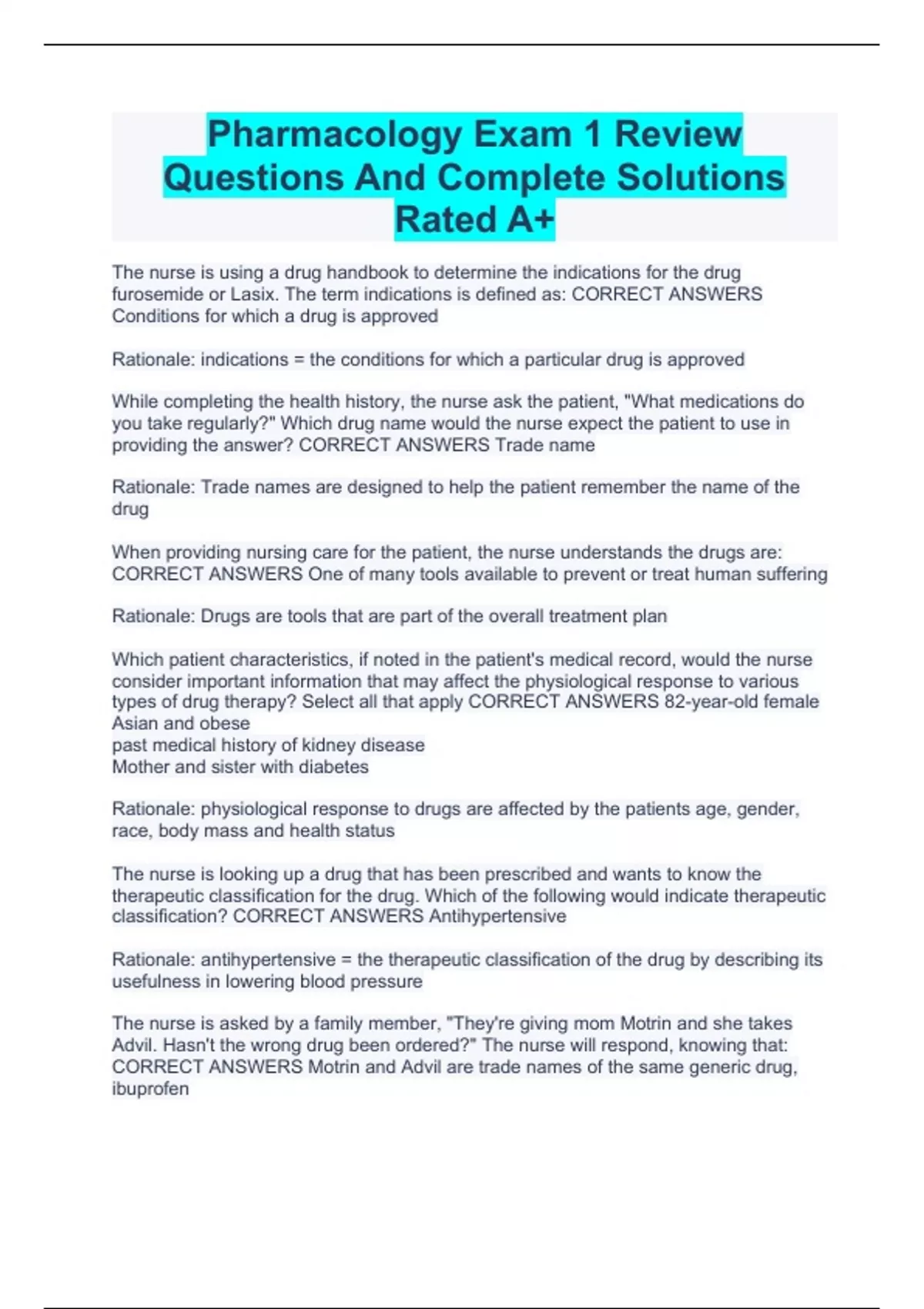 Pharmacology Exam 1 Review Questions And Complete Solutions Rated A+

The nurse is using a drug handbook to determine the indications for the drug furosemide or Lasix. The term indications is defined as: CORRECT ANSWERS Conditions for which a drug is approved

Rationale: indications = the conditions for which a particular drug is approved

While completing the health history, the nurse ask the patient, "What medications do you take regularly?" Which drug name would the nurse expect the patient to use in providing the answer? CORRECT ANSWERS Trade name

Rationale: Trade names are designed to help the patient remember the name of the drug

When providing nursing care for the patient, the nurse understands the drugs are: CORRECT ANSWERS One of many tools available to prevent or treat human suffering

Rationale: Drugs are tools that are part of the overall treatment plan

Which patient characteristics, if noted in the patient's medical record, would the nurse consider important information that may affect the physiological response to various types of drug therapy? Select all that apply CORRECT ANSWERS 82-year-old female
Asian and obese
past medical history of kidney disease
Mother and sister with diabetes

Rationale: physiological response to drugs are affected by the patients age, gender, race, body mass and health status

The nurse is looking up a drug that has been prescribed and wants to know the therapeutic classification for the drug. Which of the following would indicate therapeutic classification? CORRECT ANSWERS Antihypertensive

Rationale: antihypertensive = the therapeutic classification of the drug by describing its usefulness in lowering blood pressure

The nurse is asked by a family member, "They're giving mom Motrin and she takes Advil. Hasn't the wrong drug been ordered?" The nurse will respond, knowing that: CORRECT ANSWERS Motrin and Advil are trade names of the same generic drug, ibuprofen